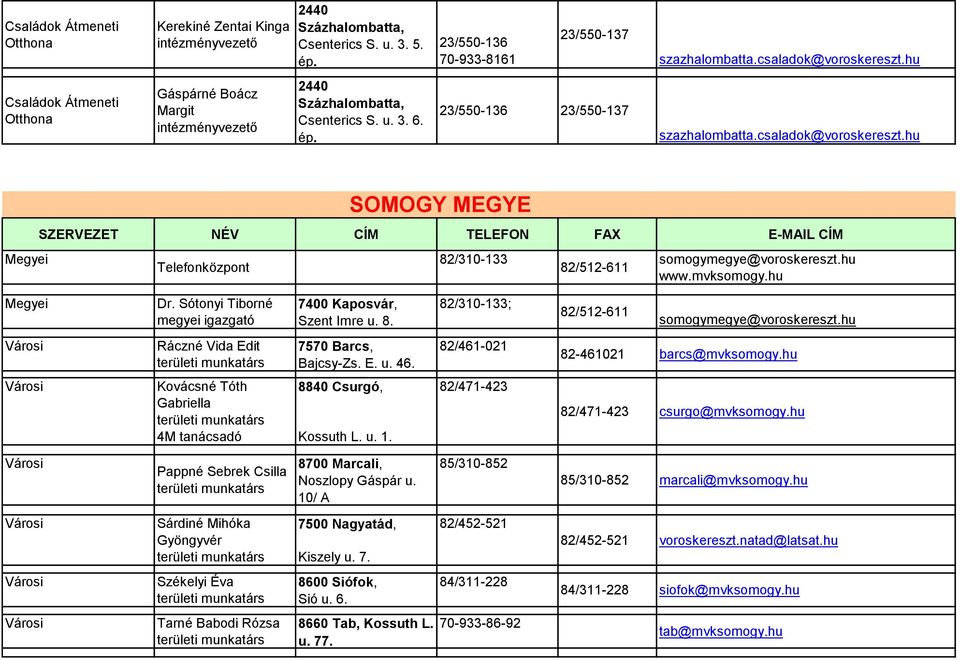 | | | | | | |
|---|---|---|---|---|---|
| Családok Átmeneti Otthona | Kerekiné Zentai Kinga intézményvezető | 2440 Százhalombatta, Csenterics S. u. 3. 5. ép. | 23/550-136 70-933-8161 | 23/550-137 | szazhalombatta.csaladok@voroskereszt.hu |
| Családok Átmeneti Otthona | Gáspárné Boácz Margit intézményvezető | 2440 Százhalombatta, Csenterics S. u. 3. 6. ép. | 23/550-136 | 23/550-137 | szazhalombatta.csaladok@voroskereszt.hu |

SOMOGY MEGYE

| SZERVEZET | NÉV | CÍM | TELEFON | FAX | E-MAIL CÍM |
|---|---|---|---|---|---|
| Megyei | Telefonközpont | | 82/310-133 | 82/512-611 | somogymegye@voroskereszt.hu www.mvksomogy.hu |
| Megyei | Dr. Sótonyi Tiborné megyei igazgató | 7400 Kaposvár, Szent Imre u. 8. | 82/310-133; | 82/512-611 | somogymegye@voroskereszt.hu |
| Városi | Ráczné Vida Edit területi munkatárs | 7570 Barcs, Bajcsy-Zs. E. u. 46. | 82/461-021 | 82-461021 | barcs@mvksomogy.hu |
| Városi | Kovácsné Tóth Gabriella területi munkatárs 4M tanácsadó | 8840 Csurgó, Kossuth L. u. 1. | 82/471-423 | 82/471-423 | csurgo@mvksomogy.hu |
| Városi | Pappné Sebrek Csilla területi munkatárs | 8700 Marcali, Noszlopy Gáspár u. 10/ A | 85/310-852 | 85/310-852 | marcali@mvksomogy.hu |
| Városi | Sárdiné Mihóka Gyöngyvér területi munkatárs | 7500 Nagyatád, Kiszely u. 7. | 82/452-521 | 82/452-521 | voroskereszt.natad@latsat.hu |
| Városi | Székelyi Éva területi munkatárs | 8600 Siófok, Sió u. 6. | 84/311-228 | 84/311-228 | siofok@mvksomogy.hu |
| Városi | Tarné Babodi Rózsa területi munkatárs | 8660 Tab, Kossuth L. u. 77. | 70-933-86-92 | | tab@mvksomogy.hu |